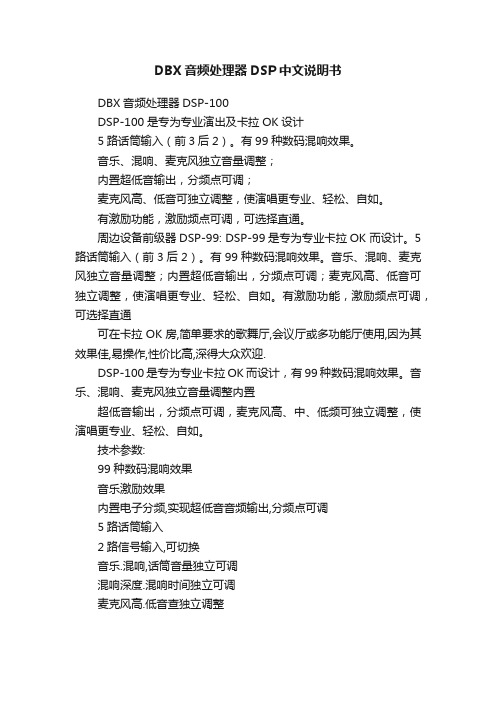 DBX 音频处理器 DSP 中文说明书

DBX 音频处理器 DSP-100

DSP-100 是专为专业演出及卡拉 OK 设计

5 路话筒输入（前 3 后 2）。有 99 种数码混响效果。

音乐、混响、麦克风独立音量调整；

内置超低音输出，分频点可调；

麦克风高、低音可独立调整，使演唱更专业、轻松、自如。

有激励功能，激励频点可调，可选择直通。

周边设备前级器 DSP-99: DSP-99 是专为专业卡拉 OK 而设计。5 路话筒输入（前 3 后 2）。有 99 种数码混响效果。音乐、混响、麦克风独立音量调整；内置超低音输出，分频点可调；麦克风高、低音可独立调整，使演唱更专业、轻松、自如。有激励功能，激励频点可调，可选择直通

可在卡拉 OK 房,简单要求的歌舞厅,会议厅或多功能厅使用,因为其效果佳,易操作,性价比高,深得大众欢迎.

DSP-100 是专为专业卡拉 OK 而设计，有 99 种数码混响效果。音乐、混响、麦克风独立音量调整内置

超低音输出，分频点可调，麦克风高、中、低频可独立调整，使演唱更专业、轻松、自如。

技术参数:

99 种数码混响效果

音乐激励效果

内置电子分频,实现超低音音频输出,分频点可调

5 路话筒输入

2 路信号输入,可切换

音乐.混响,话筒音量独立可调

混响深度.混响时间独立可调

麦克风高.低音直独立调整